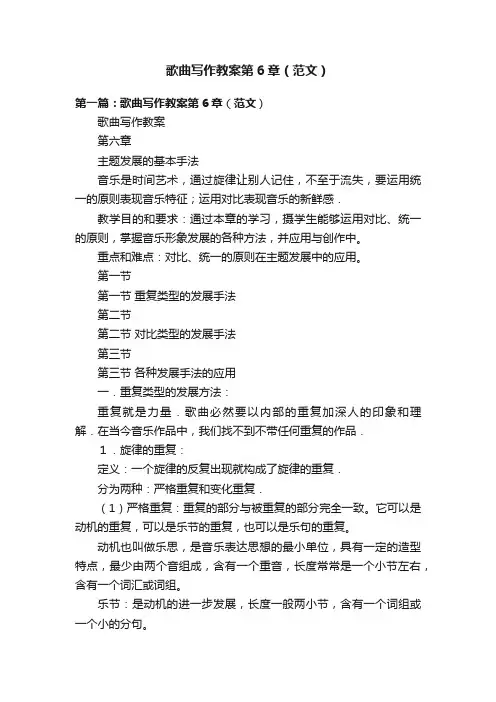 歌曲写作教案第6章（范文）

第一篇：歌曲写作教案第6章（范文）

歌曲写作教案

第六章

主题发展的基本手法

音乐是时间艺术，通过旋律让别人记住，不至于流失，要运用统一的原则表现音乐特征；运用对比表现音乐的新鲜感．

教学目的和要求：通过本章的学习，摄学生能够运用对比、统一的原则，掌握音乐形象发展的各种方法，并应用与创作中。

重点和难点：对比、统一的原则在主题发展中的应用。

第一节

第一节 重复类型的发展手法

第二节

第二节 对比类型的发展手法

第三节

第三节 各种发展手法的应用

一．重复类型的发展方法：

重复就是力量．歌曲必然要以内部的重复加深人的印象和理解．在当今音乐作品中，我们找不到不带任何重复的作品．

1．旋律的重复：

定义：一个旋律的反复出现就构成了旋律的重复．

分为两种：严格重复和变化重复．

（1）严格重复：重复的部分与被重复的部分完全一致。它可以是动机的重复，可以是乐节的重复，也可以是乐句的重复。

动机也叫做乐思，是音乐表达思想的最小单位，具有一定的造型特点，最少由两个音组成，含有一个重音，长度常常是一个小节左右，含有一个词汇或词组。

乐节：是动机的进一步发展，长度一般两小节，含有一个词组或一个小的分句。